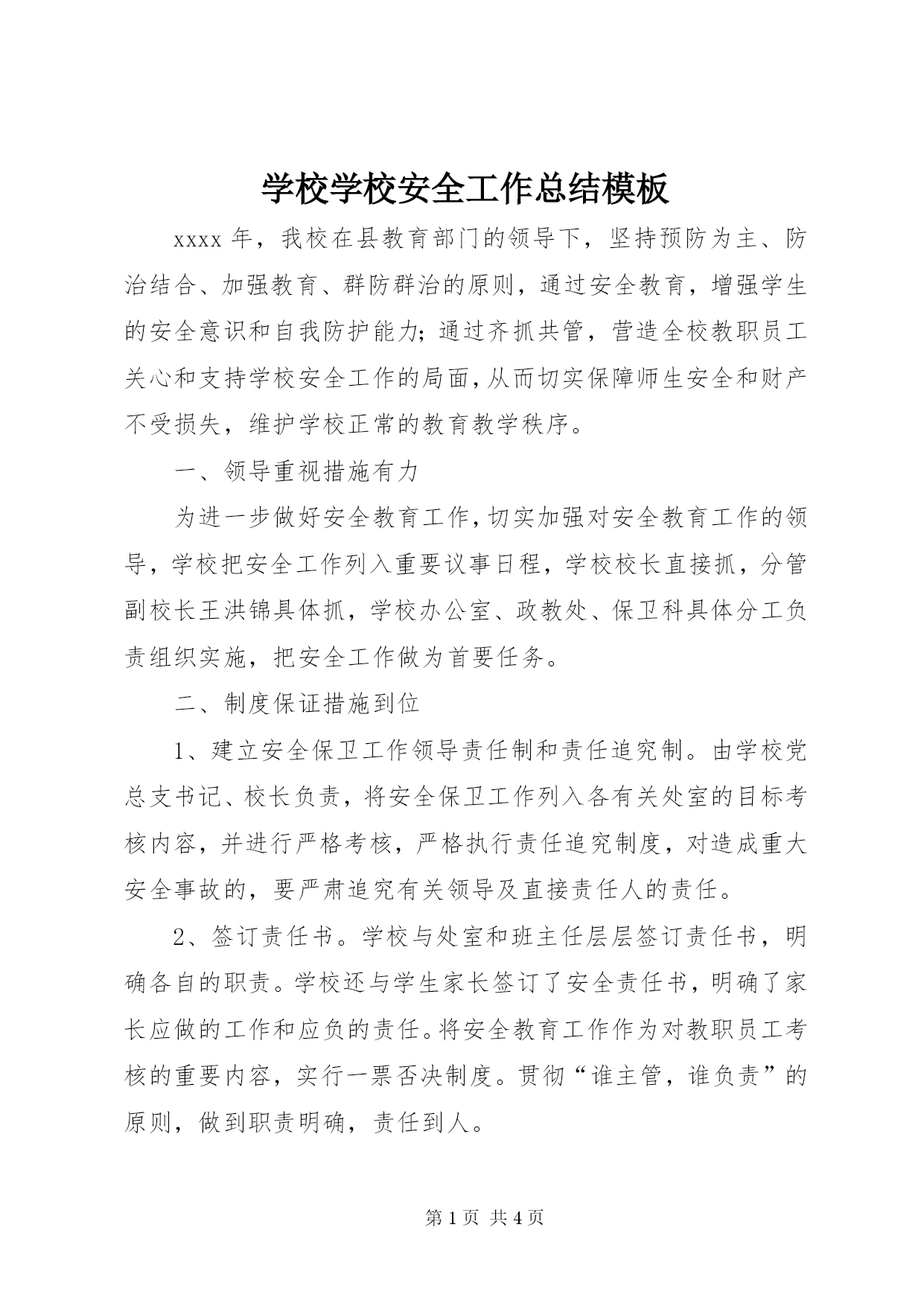 学校学校安全工作总结模板

xxxx 年，我校在县教育部门的领导下，坚持预防为主、防治结合、加强教育、群防群治的原则，通过安全教育，增强学生的安全意识和自我防护能力;通过齐抓共管，营造全校教职员工关心和支持学校安全工作的局面，从而切实保障师生安全和财产不受损失，维护学校正常的教育教学秩序。

一、领导重视措施有力

为进一步做好安全教育工作，切实加强对安全教育工作的领导，学校把安全工作列入重要议事日程，学校校长直接抓，分管副校长王洪锦具体抓，学校办公室、政教处、保卫科具体分工负责组织实施，把安全工作做为首要任务。

二、制度保证措施到位

1、建立安全保卫工作领导责任制和责任追究制。由学校党总支书记、校长负责，将安全保卫工作列入各有关处室的目标考核内容，并进行严格考核，严格执行责任追究制度，对造成重大安全事故的，要严肃追究有关领导及直接责任人的责任。

2、签订责任书。学校与处室和班主任层层签订责任书，明确各自的职责。学校还与学生家长签订了安全责任书，明确了家长应做的工作和应负的责任。将安全教育工作作为对教职员工考核的重要内容，实行一票否决制度。贯彻“谁主管，谁负责”的原则，做到职责明确，责任到人。

第 1 页 共 4 页